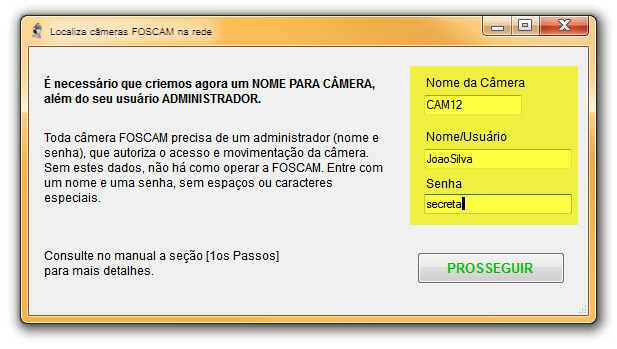 Localiza câmeras FOSCAM na rede

É necessário que criemos agora um NOME PARA CÂMERA, além do seu usuário ADMINISTRADOR.

Toda câmera FOSCAM precisa de um administrador (nome e senha), que autoriza o acesso e movimentação da câmera. Sem estes dados, não há como operar a FOSCAM. Entre com um nome e uma senha, sem espaços ou caracteres especiais.

Consulte no manual a seção [1os Passos] para mais detalhes.

Nome da Câmera
CAM12
Nome/Usuário
JoaoSilva
Senha
secreta

PROSSEGUIR